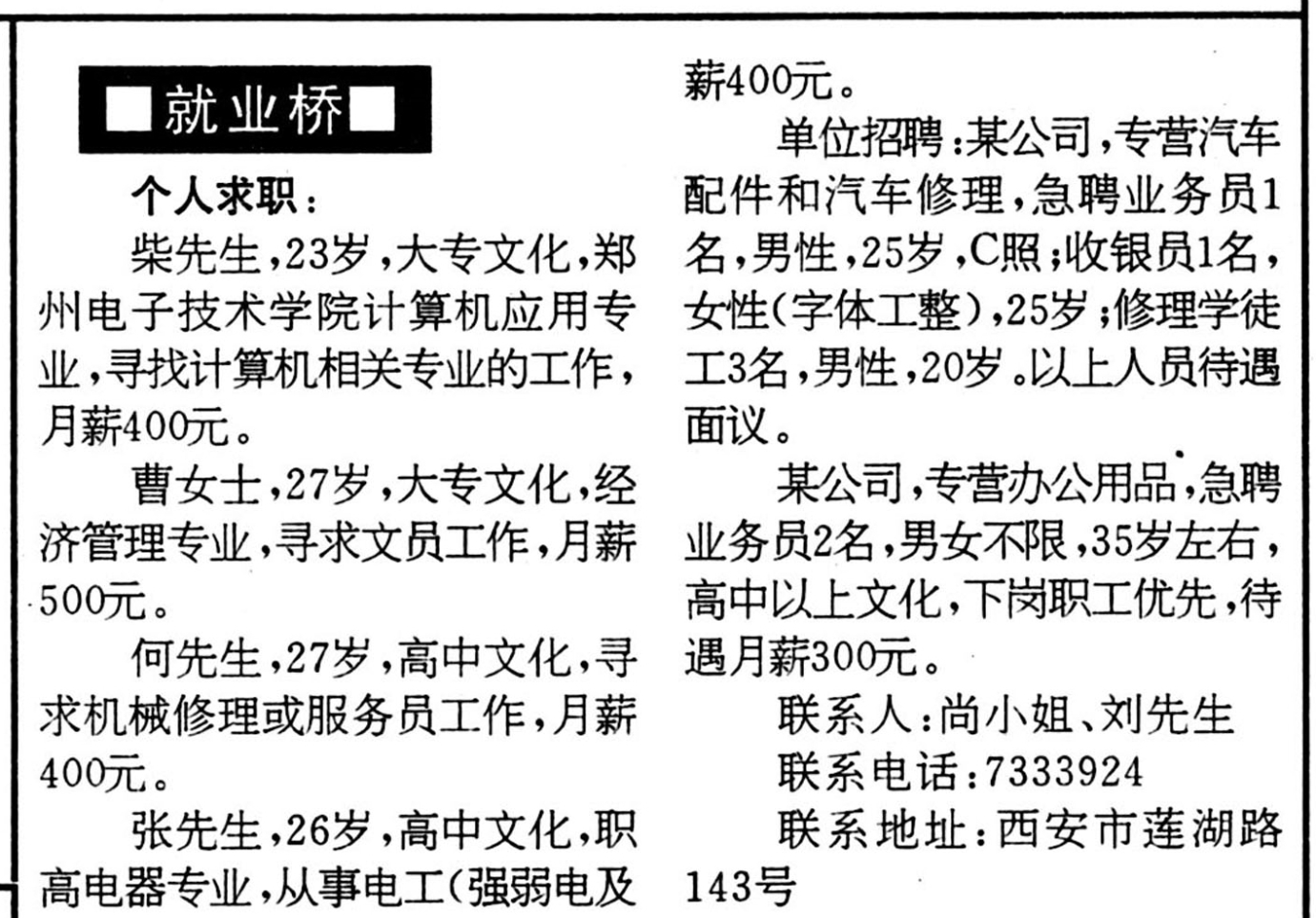 ■就业桥■

个人求职：

柴先生，23岁，大专文化，郑州电子技术学院计算机应用专业，寻找计算机相关专业的工作，月薪400元。

曹女士，27岁，大专文化，经济管理专业，寻求文员工作，月薪500元。

何先生，27岁，高中文化，寻求机械修理或服务员工作，月薪400元。

张先生，26岁，高中文化，职高电器专业，从事电工（强弱电及

薪400元。

单位招聘：某公司，专营汽车配件和汽车修理，急聘业务员1名，男性，25岁，C照；收银员1名，女性（字体工整），25岁；修理学徒工3名，男性，20岁。以上人员待遇面议。

某公司，专营办公用品，急聘业务员2名，男女不限，35岁左右，高中以上文化，下岗职工优先，待遇月薪300元。

联系人：尚小姐、刘先生

联系电话：7333924

联系地址：西安市莲湖路143号